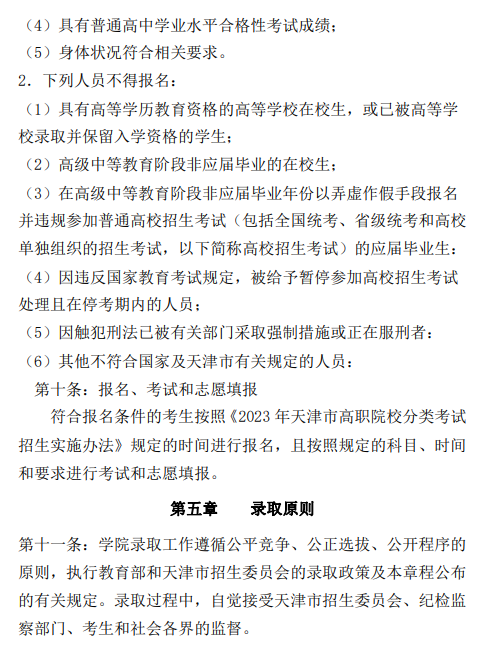 （4）具有普通高中学业水平合格性考试成绩；

（5）身体状况符合相关要求。

2．下列人员不得报名：

（1）具有高等学历教育资格的高等学校在校生，或已被高等学校录取并保留入学资格的学生；

（2）高级中等教育阶段非应届毕业的在校生；

（3）在高级中等教育阶段非应届毕业年份以弄虚作假手段报名并违规参加普通高校招生考试（包括全国统考、省级统考和高校单独组织的招生考试，以下简称高校招生考试）的应届毕业生；

（4）因违反国家教育考试规定，被给予暂停参加高校招生考试处理且在停考期内的人员；

（5）因触犯刑法已被有关部门采取强制措施或正在服刑者；

（6）其他不符合国家及天津市有关规定的人员；

第十条：报名、考试和志愿填报

符合报名条件的考生按照《2023 年天津市高职院校分类考试招生实施办法》规定的时间进行报名，且按照规定的科目、时间和要求进行考试和志愿填报。

第五章　　录取原则

第十一条：学院录取工作遵循公平竞争、公正选拔、公开程序的原则，执行教育部和天津市招生委员会的录取政策及本章程公布的有关规定。录取过程中，自觉接受天津市招生委员会、纪检监察部门、考生和社会各界的监督。